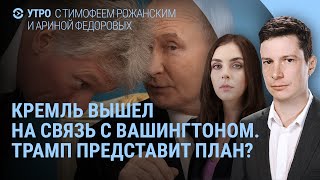 УТРО С ТИМОФЕЕМ РОЖАНСКИМ И АРИНОЙ ФЕДОРОВЫХ

КРЕМЛЬ ВЫШЕЛ НА СВЯЗЬ С ВАШИНГТОНОМ. ТРАМП ПРЕДСТАВИТ ПЛАН?